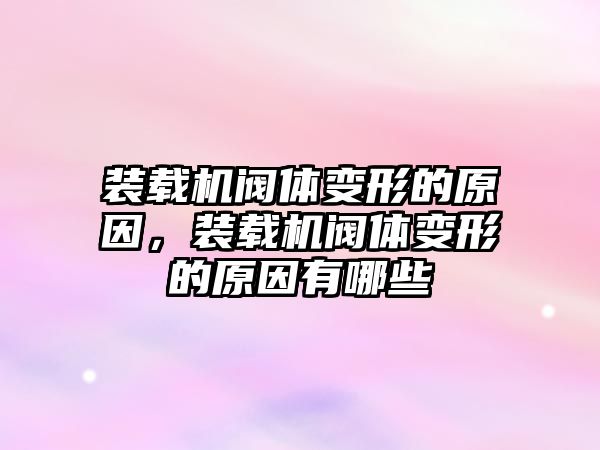 装载机阀体变形的原因，装载机阀体变形的原因有哪些